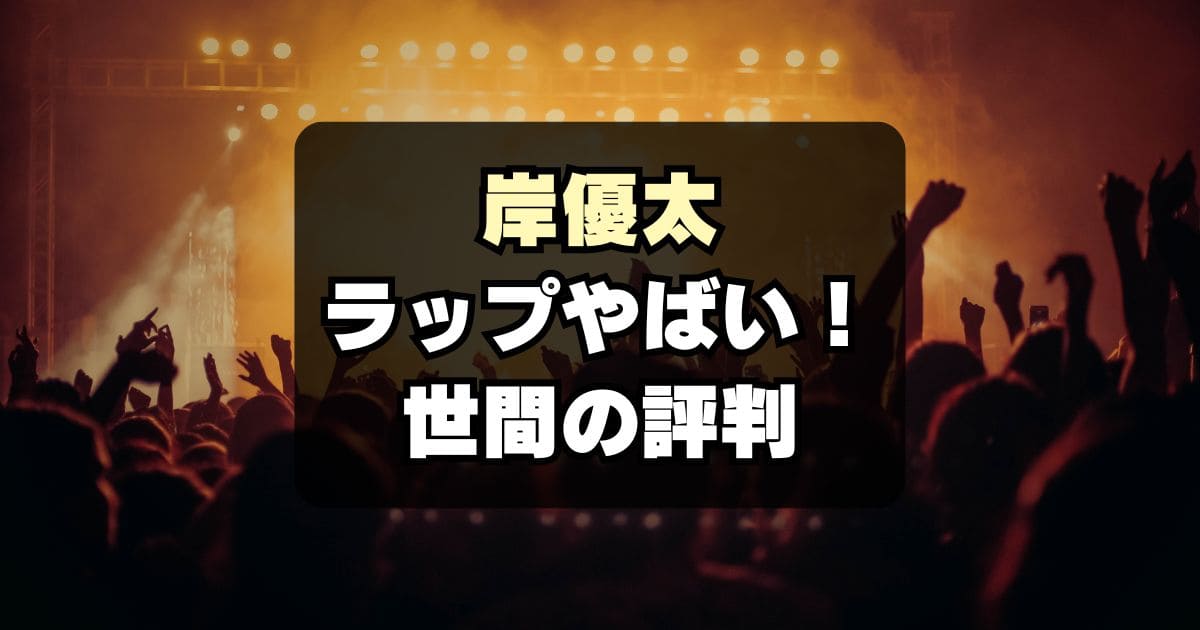 岸優太
ラップやばい！
世間の評判